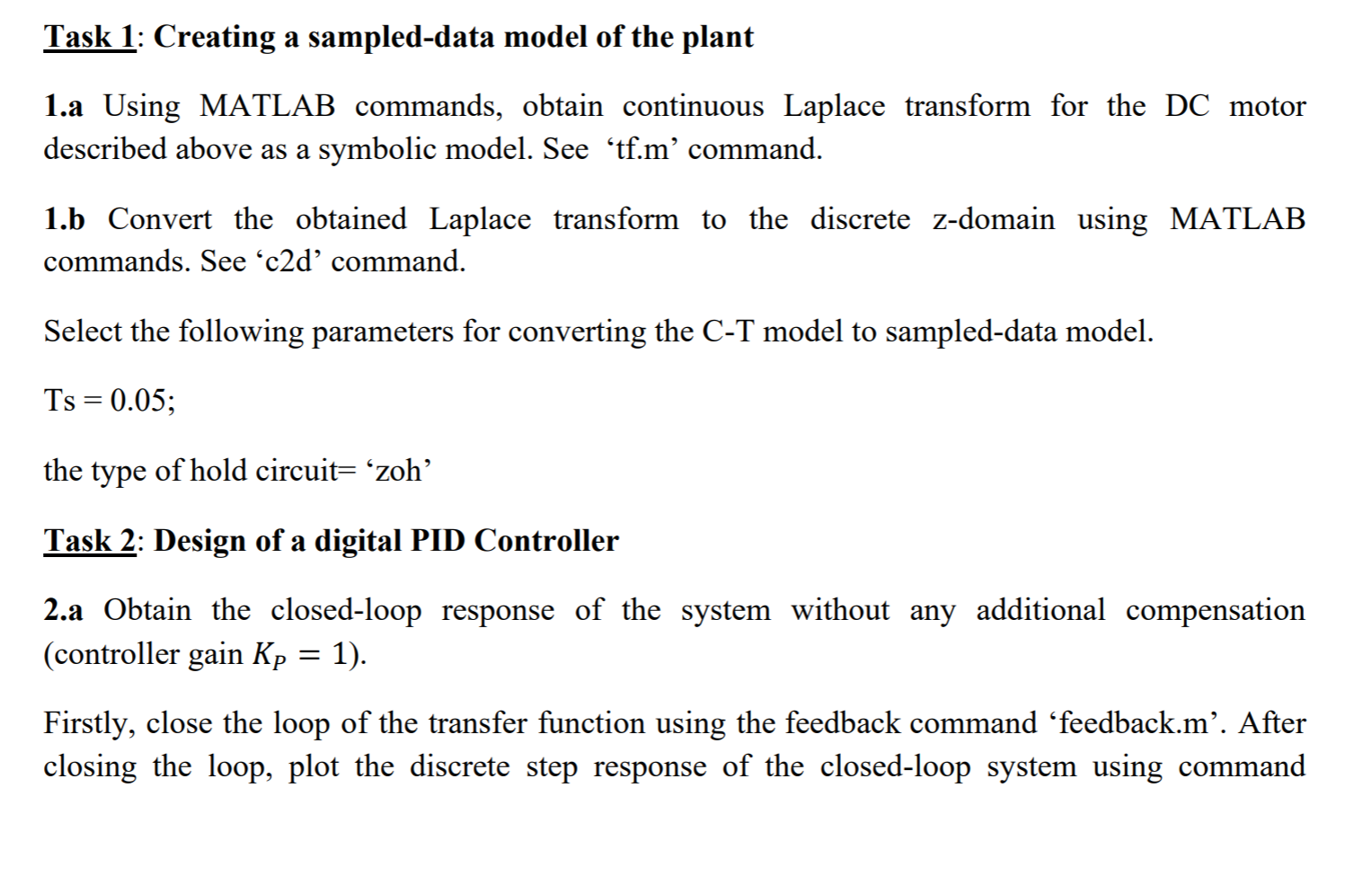 Task 1: Creating a sampled-data model of the plant

1.a Using MATLAB commands, obtain continuous Laplace transform for the DC motor described above as a symbolic model. See ‘tf.m’ command.

1.b Convert the obtained Laplace transform to the discrete z-domain using MATLAB commands. See ‘c2d’ command.

Select the following parameters for converting the C-T model to sampled-data model.

Ts = 0.05;

the type of hold circuit= ‘zoh’

Task 2: Design of a digital PID Controller

2.a Obtain the closed-loop response of the system without any additional compensation (controller gain $K_P = 1$).

Firstly, close the loop of the transfer function using the feedback command ‘feedback.m’. After closing the loop, plot the discrete step response of the closed-loop system using command